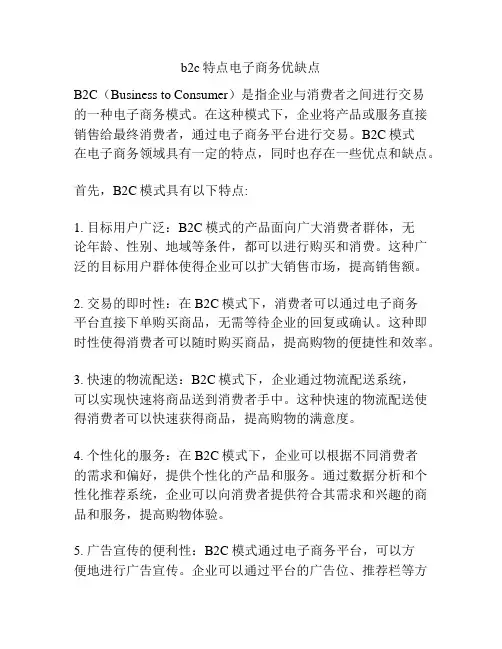 b2c 特点电子商务优缺点

B2C（Business to Consumer）是指企业与消费者之间进行交易的一种电子商务模式。在这种模式下，企业将产品或服务直接销售给最终消费者，通过电子商务平台进行交易。B2C 模式在电子商务领域具有一定的特点，同时也存在一些优点和缺点。

首先，B2C 模式具有以下特点:

1. 目标用户广泛：B2C 模式的产品面向广大消费者群体，无论年龄、性别、地域等条件，都可以进行购买和消费。这种广泛的目标用户群体使得企业可以扩大销售市场，提高销售额。

2. 交易的即时性：在 B2C 模式下，消费者可以通过电子商务平台直接下单购买商品，无需等待企业的回复或确认。这种即时性使得消费者可以随时购买商品，提高购物的便捷性和效率。

3. 快速的物流配送：B2C 模式下，企业通过物流配送系统，可以实现快速将商品送到消费者手中。这种快速的物流配送使得消费者可以快速获得商品，提高购物的满意度。

4. 个性化的服务：在 B2C 模式下，企业可以根据不同消费者的需求和偏好，提供个性化的产品和服务。通过数据分析和个性化推荐系统，企业可以向消费者提供符合其需求和兴趣的商品和服务，提高购物体验。

5. 广告宣传的便利性：B2C 模式通过电子商务平台，可以方便地进行广告宣传。企业可以通过平台的广告位、推荐栏等方